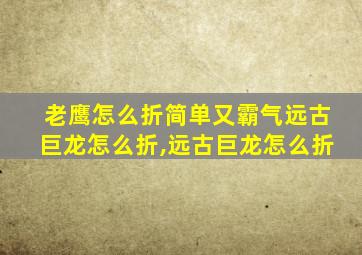 老鹰怎么折简单又霸气远古巨龙怎么折,远古巨龙怎么折